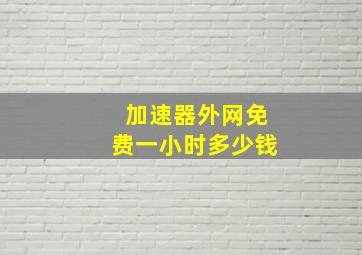 加速器外网免费一小时多少钱